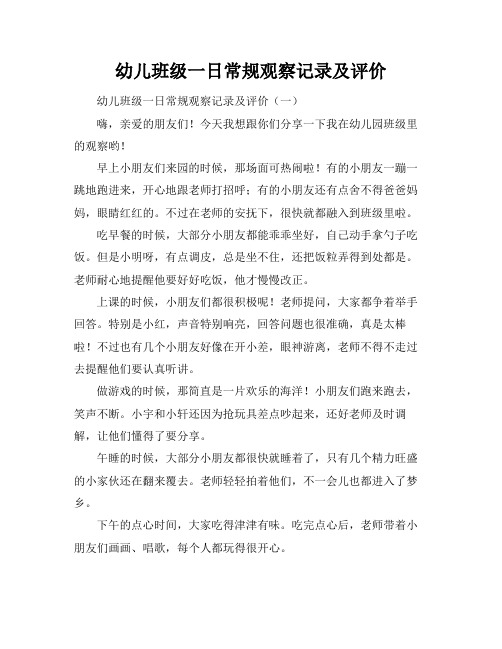 幼儿班级一日常规观察记录及评价

幼儿班级一日常规观察记录及评价（一）

嗨，亲爱的朋友们！今天我想跟你们分享一下我在幼儿园班级里的观察哟！

早上小朋友们来园的时候，那场面可热闹啦！有的小朋友一蹦一跳地跑进来，开心地跟老师打招呼；有的小朋友还有点舍不得爸爸妈妈，眼睛红红的。不过在老师的安抚下，很快就都融入到班级里啦。

吃早餐的时候，大部分小朋友都能乖乖坐好，自己动手拿勺子吃饭。但是小明呀，有点调皮，总是坐不住，还把饭粒弄得到处都是。老师耐心地提醒他要好好吃饭，他才慢慢改正。

上课的时候，小朋友们都很积极呢！老师提问，大家都争着举手回答。特别是小红，声音特别响亮，回答问题也很准确，真是太棒啦！不过也有几个小朋友好像在开小差，眼神游离，老师不得不走过去提醒他们要认真听讲。

做游戏的时候，那简直是一片欢乐的海洋！小朋友们跑来跑去，笑声不断。小宇和小轩还因为抢玩具差点吵起来，还好老师及时调解，让他们懂得了要分享。

午睡的时候，大部分小朋友都很快就睡着了，只有几个精力旺盛的小家伙还在翻来覆去。老师轻轻拍着他们，不一会儿也都进入了梦乡。

下午的点心时间，大家吃得津津有味。吃完点心后，老师带着小朋友们画画、唱歌，每个人都玩得很开心。